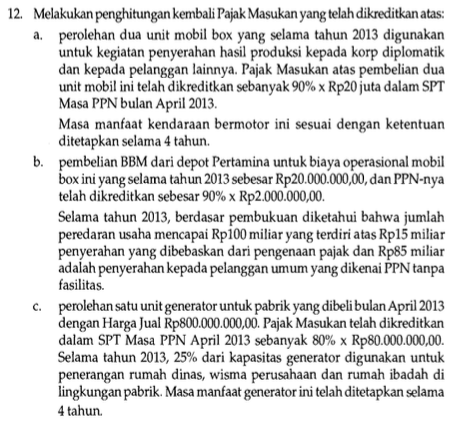 12. Melakukan penghitungan kembali Pajak Masukan yang telah dikreditkan atas:

a. perolehan dua unit mobil box yang selama tahun 2013 digunakan untuk kegiatan penyerahan hasil produksi kepada korp diplomatik dan kepada pelanggan lainnya. Pajak Masukan atas pembelian dua unit mobil ini telah dikreditkan sebanyak 90% x Rp20 juta dalam SPT Masa PPN bulan April 2013.

Masa manfaat kendaraan bermotor ini sesuai dengan ketentuan ditetapkan selama 4 tahun.

b. pembelian BBM dari depot Pertamina untuk biaya operasional mobil box ini yang selama tahun 2013 sebesar Rp20.000.000,00, dan PPN-nya telah dikreditkan sebesar 90% x Rp2.000.000,00.

Selama tahun 2013, berdasar pembukuan diketahui bahwa jumlah peredaran usaha mencapai Rp100 miliar yang terdiri atas Rp15 miliar penyerahan yang dibebaskan dari pengenaan pajak dan Rp85 miliar adalah penyerahan kepada pelanggan umum yang dikenai PPN tanpa fasilitas.

c. perolehan satu unit generator untuk pabrik yang dibeli bulan April 2013 dengan Harga Jual Rp800.000.000,00. Pajak Masukan telah dikreditkan dalam SPT Masa PPN April 2013 sebanyak 80% x Rp80.000.000,00. Selama tahun 2013, 25% dari kapasitas generator digunakan untuk penerangan rumah dinas, wisma perusahaan dan rumah ibadah di lingkungan pabrik. Masa manfaat generator ini telah ditetapkan selama 4 tahun.